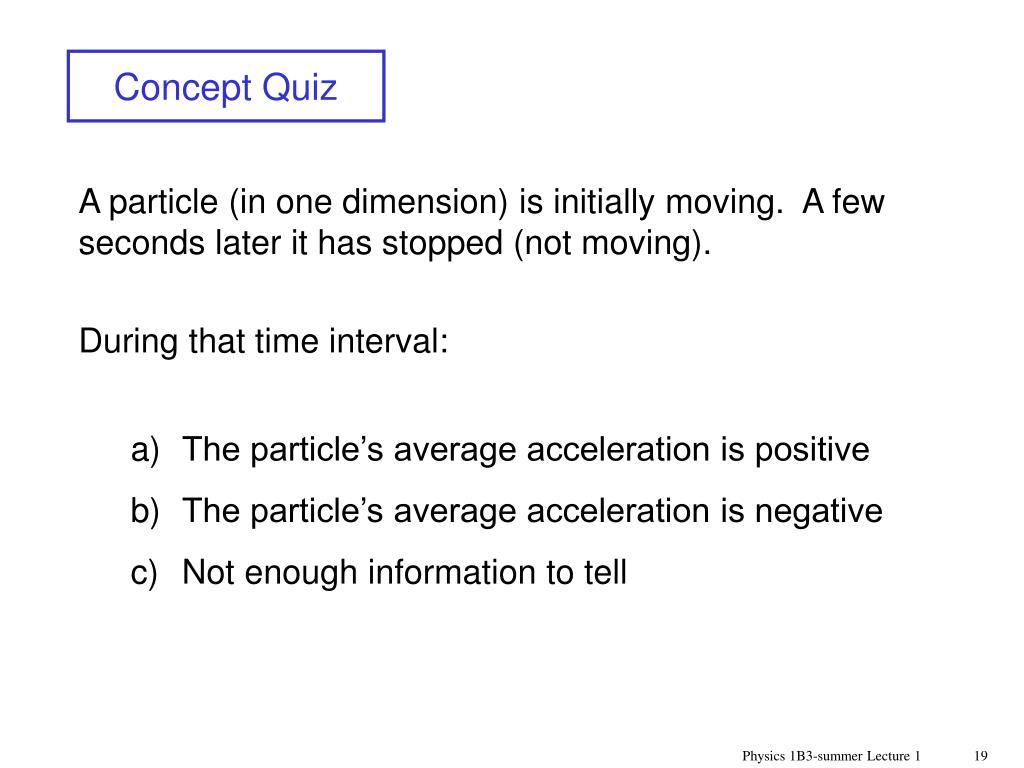 Concept Quiz

A particle (in one dimension) is initially moving. A few seconds later it has stopped (not moving).

During that time interval:

a) The particle’s average acceleration is positive

b) The particle’s average acceleration is negative

c) Not enough information to tell

Physics 1B3-summer Lecture 1 19